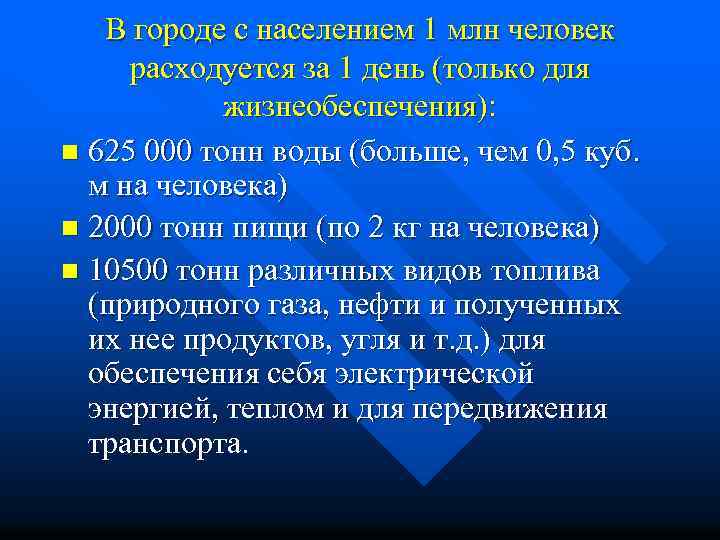 В городе с населением 1 млн человек расходуется за 1 день (только для жизнеобеспечения):

625 000 тонн воды (больше, чем 0,5 куб. м на человека)

2000 тонн пищи (по 2 кг на человека)

10500 тонн различных видов топлива (природного газа, нефти и полученных их нее продуктов, угля и т.д.) для обеспечения себя электрической энергией, теплом и для передвижения транспорта.